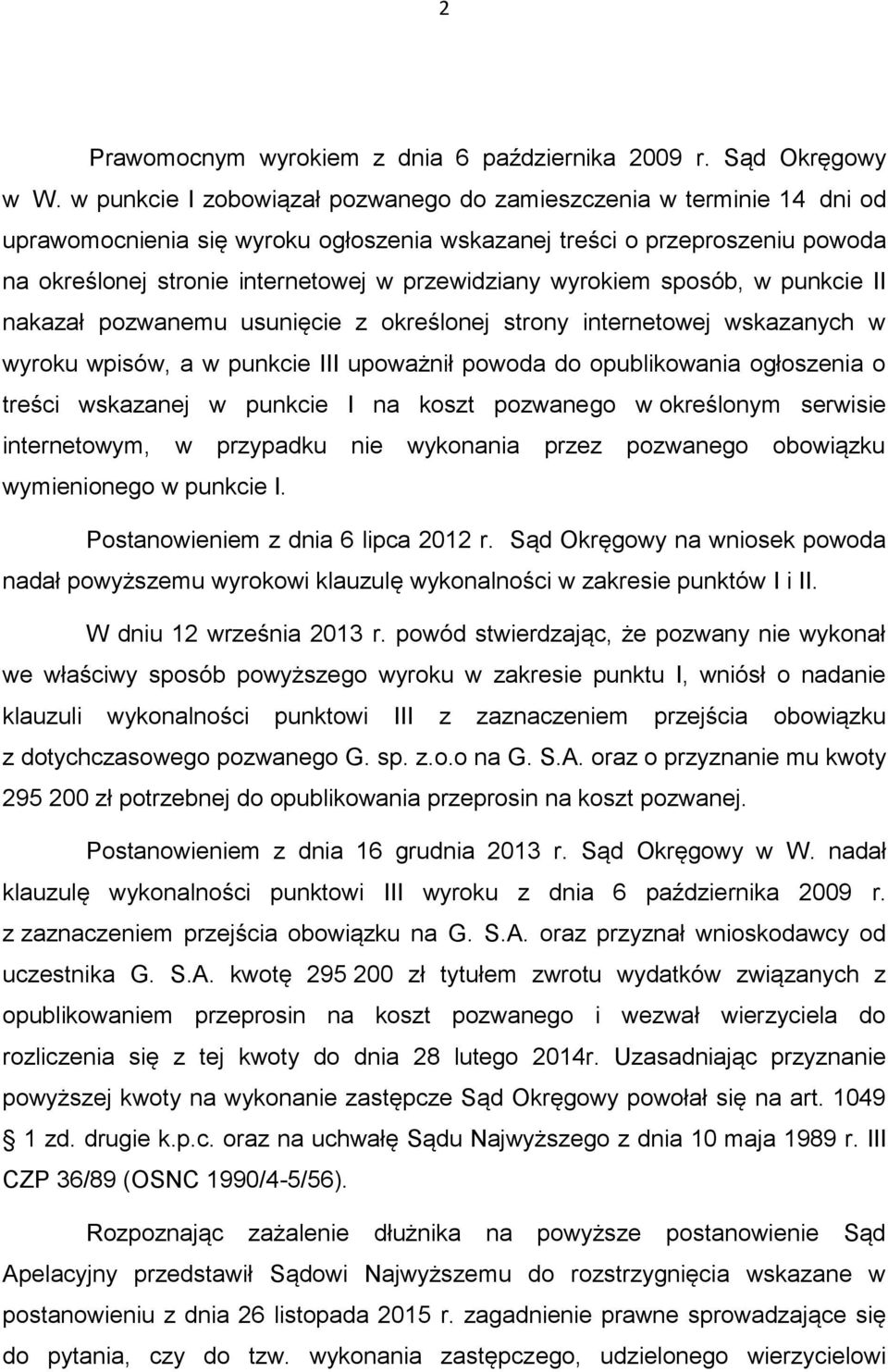 2

Prawomocnym wyrokiem z dnia 6 października 2009 r. Sąd Okręgowy w W. w punkcie I zobowiązał pozwanego do zamieszczenia w terminie 14 dni od uprawomocnienia się wyroku ogłoszenia wskazanej treści o przeproszeniu powoda na określonej stronie internetowej w przewidziany wyrokiem sposób, w punkcie II nakazał pozwanemu usunięcie z określonej strony internetowej wskazanych w wyroku wpisów, a w punkcie III upoważnił powoda do opublikowania ogłoszenia o treści wskazanej w punkcie I na koszt pozwanego w określonym serwisie internetowym, w przypadku nie wykonania przez pozwanego obowiązku wymienionego w punkcie I.

Postanowieniem z dnia 6 lipca 2012 r. Sąd Okręgowy na wniosek powoda nadał powyższemu wyrokowi klauzulę wykonalności w zakresie punktów I i II.

W dniu 12 września 2013 r. powód stwierdzając, że pozwany nie wykonał we właściwy sposób powyższego wyroku w zakresie punktu I, wniósł o nadanie klauzuli wykonalności punktowi III z zaznaczeniem przejścia obowiązku z dotychczasowego pozwanego G. sp. z.o.o na G. S.A. oraz o przyznanie mu kwoty 295 200 zł potrzebnej do opublikowania przeprosin na koszt pozwanej.

Postanowieniem z dnia 16 grudnia 2013 r. Sąd Okręgowy w W. nadał klauzulę wykonalności punktowi III wyroku z dnia 6 października 2009 r. z zaznaczeniem przejścia obowiązku na G. S.A. oraz przyznał wnioskodawcy od uczestnika G. S.A. kwotę 295 200 zł tytułem zwrotu wydatków związanych z opublikowaniem przeprosin na koszt pozwanego i wezwał wierzyciela do rozliczenia się z tej kwoty do dnia 28 lutego 2014r. Uzasadniając przyznanie powyższej kwoty na wykonanie zastępcze Sąd Okręgowy powołał się na art. 1049 § 1 zd. drugie k.p.c. oraz na uchwałę Sądu Najwyższego z dnia 10 maja 1989 r. III CZP 36/89 (OSNC 1990/4-5/56).

Rozpoznając zażalenie dłużnika na powyższe postanowienie Sąd Apelacyjny przedstawił Sądowi Najwyższemu do rozstrzygnięcia wskazane w postanowieniu z dnia 26 listopada 2015 r. zagadnienie prawne sprowadzające się do pytania, czy do tzw. wykonania zastępczego, udzielonego wierzycielowi